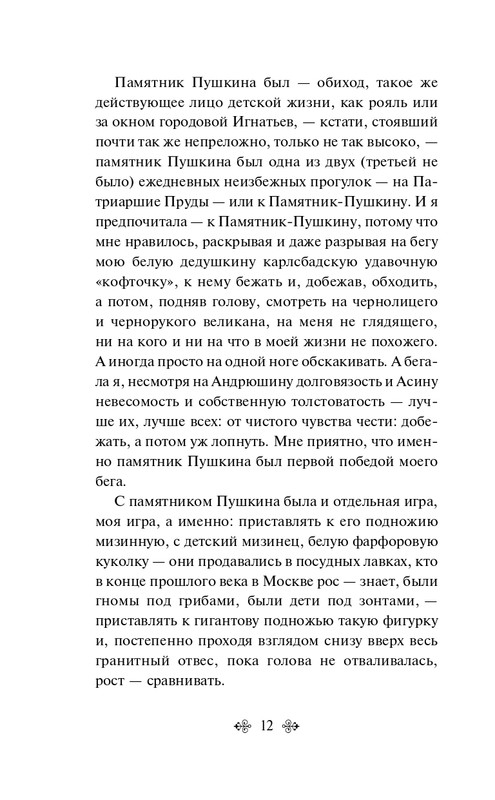 Памятник Пушкина был — обиход, такое же действующее лицо детской жизни, как рояль или за окном городовой Игнатьев, — кстати, стоявший почти так же непреложно, только не так высоко, — памятник Пушкина был одна из двух (третьей не было) ежедневных неизбежных прогулок — на Патриаршие Пруды — или к Памятник-Пушкину. И я предпочитала — к Памятник-Пушкину, потому что мне нравилось, раскрывая и даже разрывая на бегу мою белую дедушкину карлсбадскую удавочную «кофточку», к нему бежать и, добежав, обходить, а потом, подняв голову, смотреть на чернолицего и чернорукого великана, на меня не глядящего, ни на кого и ни на что в моей жизни не похожего. А иногда просто на одной ноге обскакивать. А бегала я, несмотря на Андрюшину долговязость и Асину невесомость и собственную толстоватость — лучше их, лучше всех: от чистого чувства чести: добежать, а потом уж лопнуть. Мне приятно, что именно памятник Пушкина был первой победой моего бега.

С памятником Пушкина была и отдельная игра, моя игра, а именно: приставлять к его подножию мизинную, с детский мизинец, белую фарфоровую куколку — они продавались в посудных лавках, кто в конце прошлого века в Москве рос — знает, были гномы под грибами, были дети под зонтами, — приставлять к гигантову подножью такую фигурку и, постепенно проходя взглядом снизу вверх весь гранитный отвес, пока голова не отваливалась, рост — сравнивать.

12